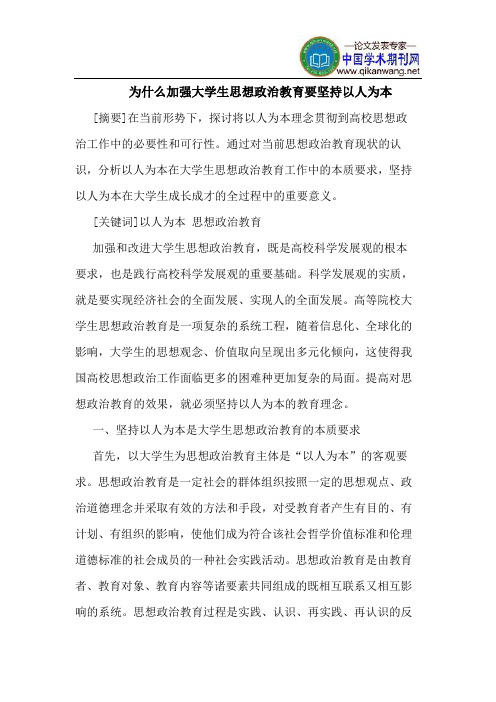 —论文发表专家—
中国学术期刊网
www.qikanwang.net

为什么加强大学生思想政治教育要坚持以人为本

[摘要]在当前形势下，探讨将以人为本理念贯彻到高校思想政治工作中的必要性和可行性。通过对当前思想政治教育现状的认识，分析以人为本在大学生思想政治教育工作中的本质要求，坚持以人为本在大学生成长成才的全过程中的重要意义。

[关键词]以人为本 思想政治教育

加强和改进大学生思想政治教育，既是高校科学发展观的根本要求，也是践行高校科学发展观的重要基础。科学发展观的实质，就是要实现经济社会的全面发展、实现人的全面发展。高等院校大学生思想政治教育是一项复杂的系统工程，随着信息化、全球化的影响，大学生的思想观念、价值取向呈现出多元化倾向，这使得我国高校思想政治工作面临更多的困难种更加复杂的局面。提高对思想政治教育的效果，就必须坚持以人为本的教育理念。

一、坚持以人为本是大学生思想政治教育的本质要求

首先，以大学生为思想政治教育主体是“以人为本”的客观要求。思想政治教育是一定社会的群体组织按照一定的思想观点、政治道德理念并采取有效的方法和手段，对受教育者产生有目的、有计划、有组织的影响，使他们成为符合该社会哲学价值标准和伦理道德标准的社会成员的一种社会实践活动。思想政治教育是由教育者、教育对象、教育内容等诸要素共同组成的既相互联系又相互影响的系统。思想政治教育过程是实践、认识、再实践、再认识的反